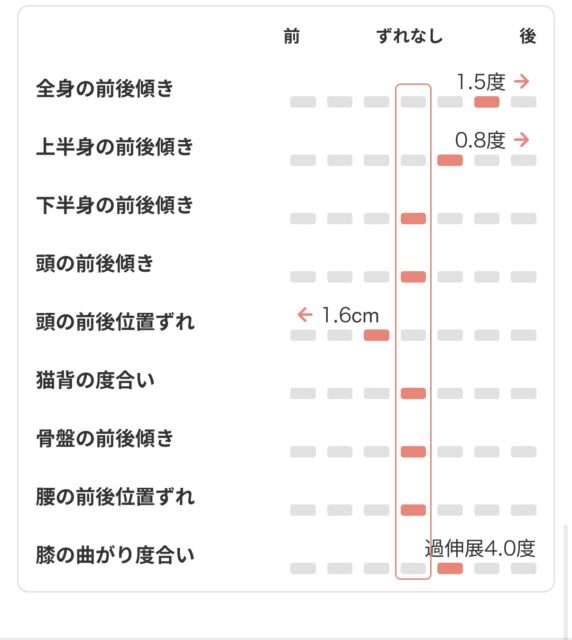 前 ずれなし 後

全身の前後傾き
1.5度 →

上半身の前後傾き
0.8度 →

下半身の前後傾き

頭の前後傾き

頭の前後位置ずれ
← 1.6cm

猫背の度合い

骨盤の前後傾き

腰の前後位置ずれ

膝の曲がり度合い
過伸展4.0度